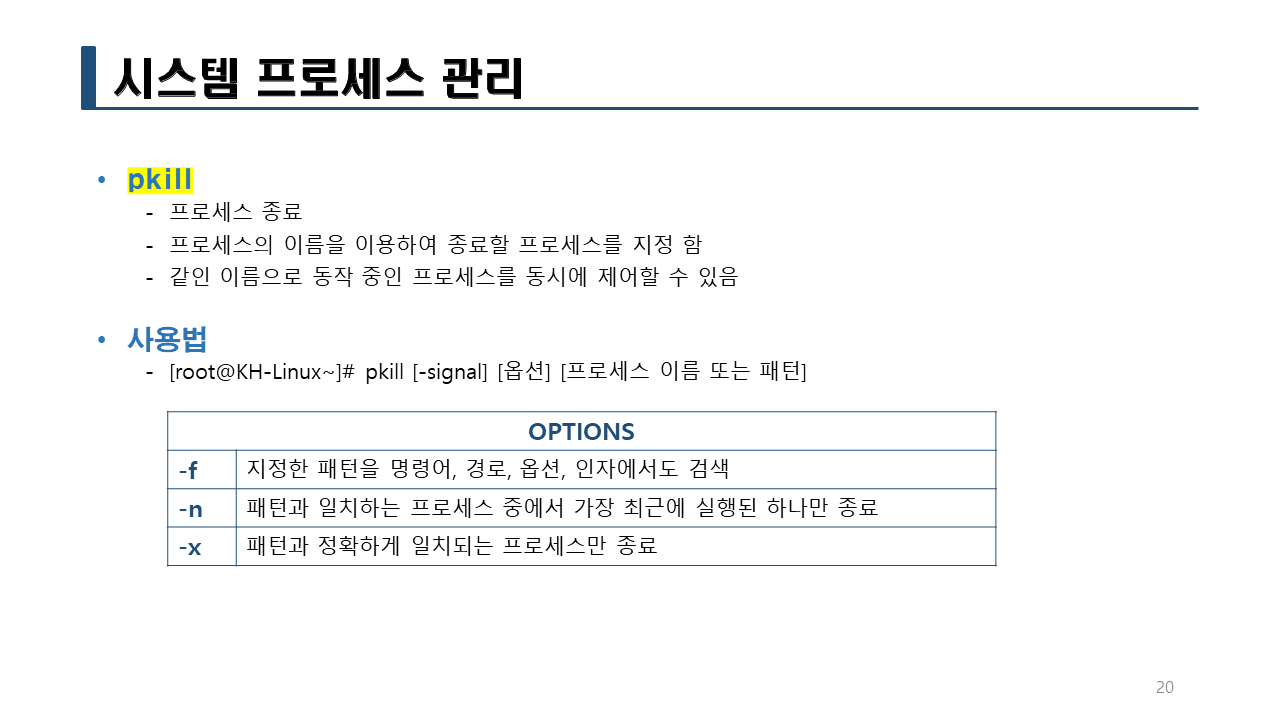 시스템 프로세스 관리

• pkill
- 프로세스 종료
- 프로세스의 이름을 이용하여 종료할 프로세스를 지정 함
- 같인 이름으로 동작 중인 프로세스를 동시에 제어할 수 있음

• 사용법
- [root@KH-Linux~]# pkill [-signal] [옵션] [프로세스 이름 또는 패턴]

| OPTIONS | |
|---|---|
| -f | 지정한 패턴을 명령어, 경로, 옵션, 인자에서도 검색 |
| -n | 패턴과 일치하는 프로세스 중에서 가장 최근에 실행된 하나만 종료 |
| -x | 패턴과 정확하게 일치되는 프로세스만 종료 |

20